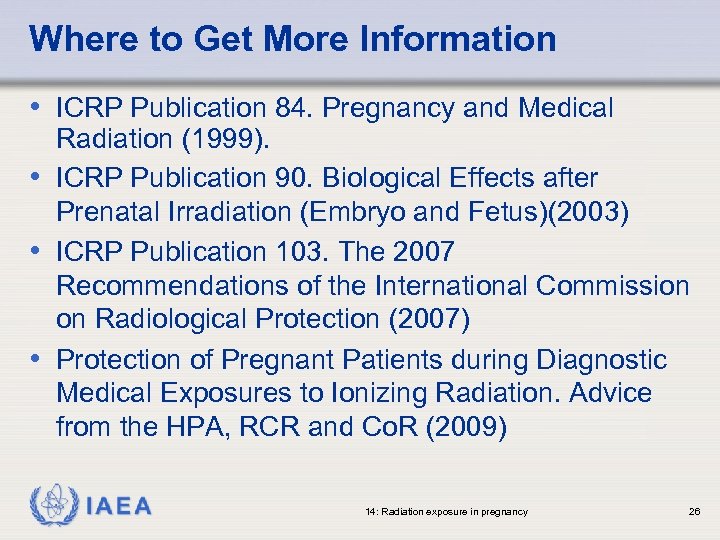 Where to Get More Information

• ICRP Publication 84. Pregnancy and Medical Radiation (1999).

• ICRP Publication 90. Biological Effects after Prenatal Irradiation (Embryo and Fetus)(2003)

• ICRP Publication 103. The 2007 Recommendations of the International Commission on Radiological Protection (2007)

• Protection of Pregnant Patients during Diagnostic Medical Exposures to Ionizing Radiation. Advice from the HPA, RCR and CoR (2009)

IAEA

14: Radiation exposure in pregnancy

26